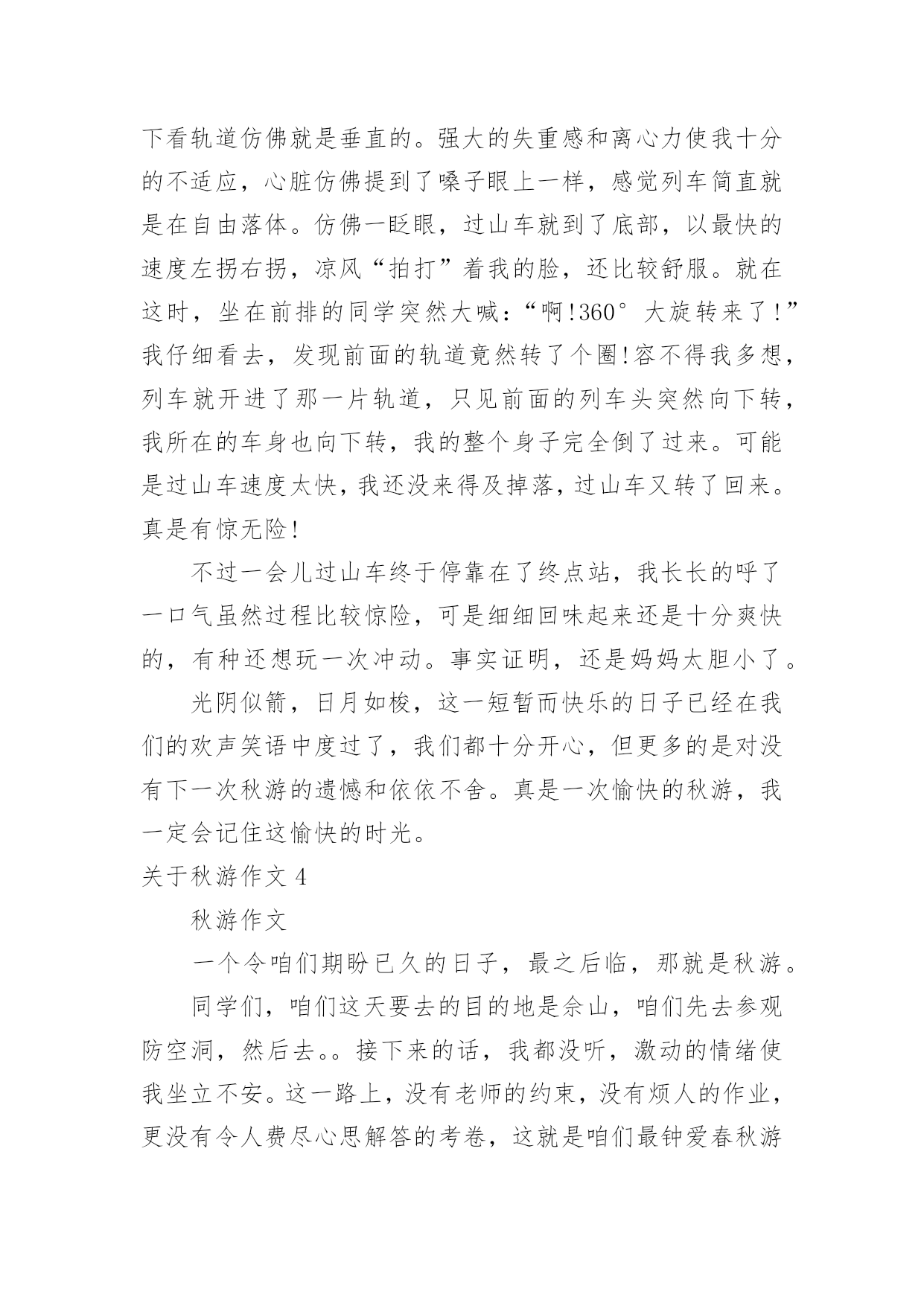 下看轨道仿佛就是垂直的。强大的失重感和离心力使我十分的不适应，心脏仿佛提到了嗓子眼上一样，感觉列车简直就是在自由落体。仿佛一眨眼，过山车就到了底部，以最快的速度左拐右拐，凉风“拍打”着我的脸，还比较舒服。就在这时，坐在前排的同学突然大喊：“啊!360°大旋转来了!”我仔细看去，发现前面的轨道竟然转了个圈!容不得我多想，列车就开进了那一片轨道，只见前面的列车头突然向下转，我所在的车身也向下转，我的整个身子完全倒了过来。可能是过山车速度太快，我还没来得及掉落，过山车又转了回来。真是有惊无险!

不过一会儿过山车终于停靠在了终点站，我长长的呼了一口气虽然过程比较惊险，可是细细回味起来还是十分爽快的，有种还想玩一次冲动。事实证明，还是妈妈太胆小了。

光阴似箭，日月如梭，这一短暂而快乐的日子已经在我们的欢声笑语中度过了，我们都十分开心，但更多的是对没有下一次秋游的遗憾和依依不舍。真是一次愉快的秋游，我一定会记住这愉快的时光。

关于秋游作文 4

秋游作文

一个令咱们期盼已久的日子，最之后临，那就是秋游。

同学们，咱们这天要去的目的地是佘山，咱们先去参观防空洞，然后去。。接下来的话，我都没听，激动的情绪使我坐立不安。这一路上，没有老师的约束，没有烦人的作业，更没有令人费尽心思解答的考卷，这就是咱们最钟爱春秋游